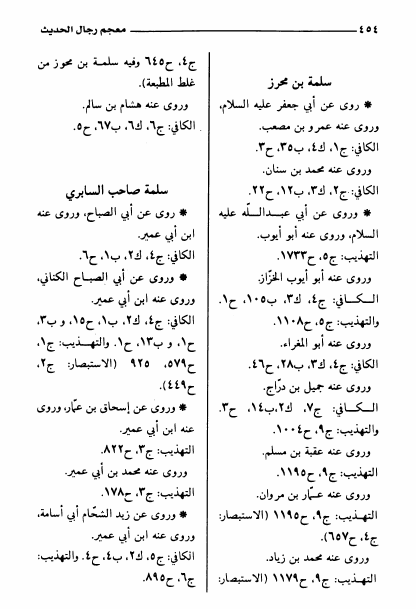 ٤٥٤ معجم رجال الحديث

سلمة بن محرز

* روى عن أبي جعفر عليه السلام، وروى عنه عمرو بن مصعب.
الكافي: ج١، ك٤، ب٣٥، ح٣.
وروى عنه محمد بن سنان.
الكافي: ج٢، ك٣، ب١٢، ح٢٢.
* وروى عن أبي عبدالله عليه السلام، وروى عنه أبو أيوب.
التهذيب: ج٥، ح١٧٣٣.
وروى عنه أبو أيوب الخزّاز.
الكافي: ج٤، ك٣، ب١٠٥، ح١. والتهذيب: ج٥، ح١١٠٨.
وروى عنه أبو المغراء.
الكافي: ج٤، ك٣، ب٢٨، ح٤٦.
وروى عنه جميل بن درّاج.
الكافي: ج٧، ك٢،ب١٤، ح٣. والتهذيب: ج٩، ح١٠٠٤.
وروى عنه عقبة بن مسلم.
التهذيب: ج٩، ح١١٩٥.
وروى عنه عمّار بن مروان.
التهذيب: ج٩، ح١١٩٥ (الاستبصار: ج٤، ح٦٥٧).
وروى عنه محمد بن زياد.
التهذيب: ج٩، ح١١٧٩ (الاستبصار:

ج٤، ح٦٤٥ وفيه سلمة بن محوز من غلط المطبعة).
وروى عنه هشام بن سالم.
الكافي: ج٦، ك٦، ب٦٧، ح٥.

سلمة صاحب السابري

* روى عن أبي الصباح، وروى عنه ابن أبي عمير.
الكافي: ج٤، ك٢، ب١، ح٦.
* وروى عن أبي الصباح الكناني، وروى عنه ابن أبي عمير.
الكافي: ج٤، ك٢، ب١، ح١٥، و ب٣، ح١، و ب١٣، ح١. والتهذيب: ج١، ح٥٧٩، ٩٢٥ (الاستبصار: ج٢، ح٤٤٩).
* وروى عن إسحاق بن عمّار، وروى عنه ابن أبي عمير.
التهذيب: ج٣، ح٨٢٢.
وروى عنه محمد بن أبي عمير.
التهذيب: ج٣، ح١٧٨.
* وروى عن زيد الشحّام أبي أسامة، وروى عنه ابن أبي عمير.
الكافي: ج٥، ك٢، ب٤، ح٤. والتهذيب: ج٦، ح٨٩٥.